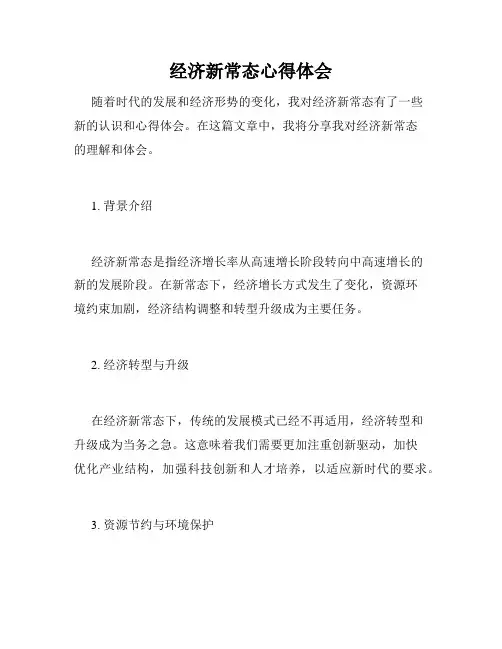 经济新常态心得体会

随着时代的发展和经济形势的变化，我对经济新常态有了一些新的认识和心得体会。在这篇文章中，我将分享我对经济新常态的理解和体会。

1. 背景介绍

经济新常态是指经济增长率从高速增长阶段转向中高速增长的新的发展阶段。在新常态下，经济增长方式发生了变化，资源环境约束加剧，经济结构调整和转型升级成为主要任务。

2. 经济转型与升级

在经济新常态下，传统的发展模式已经不再适用，经济转型和升级成为当务之急。这意味着我们需要更加注重创新驱动，加快优化产业结构，加强科技创新和人才培养，以适应新时代的要求。

3. 资源节约与环境保护